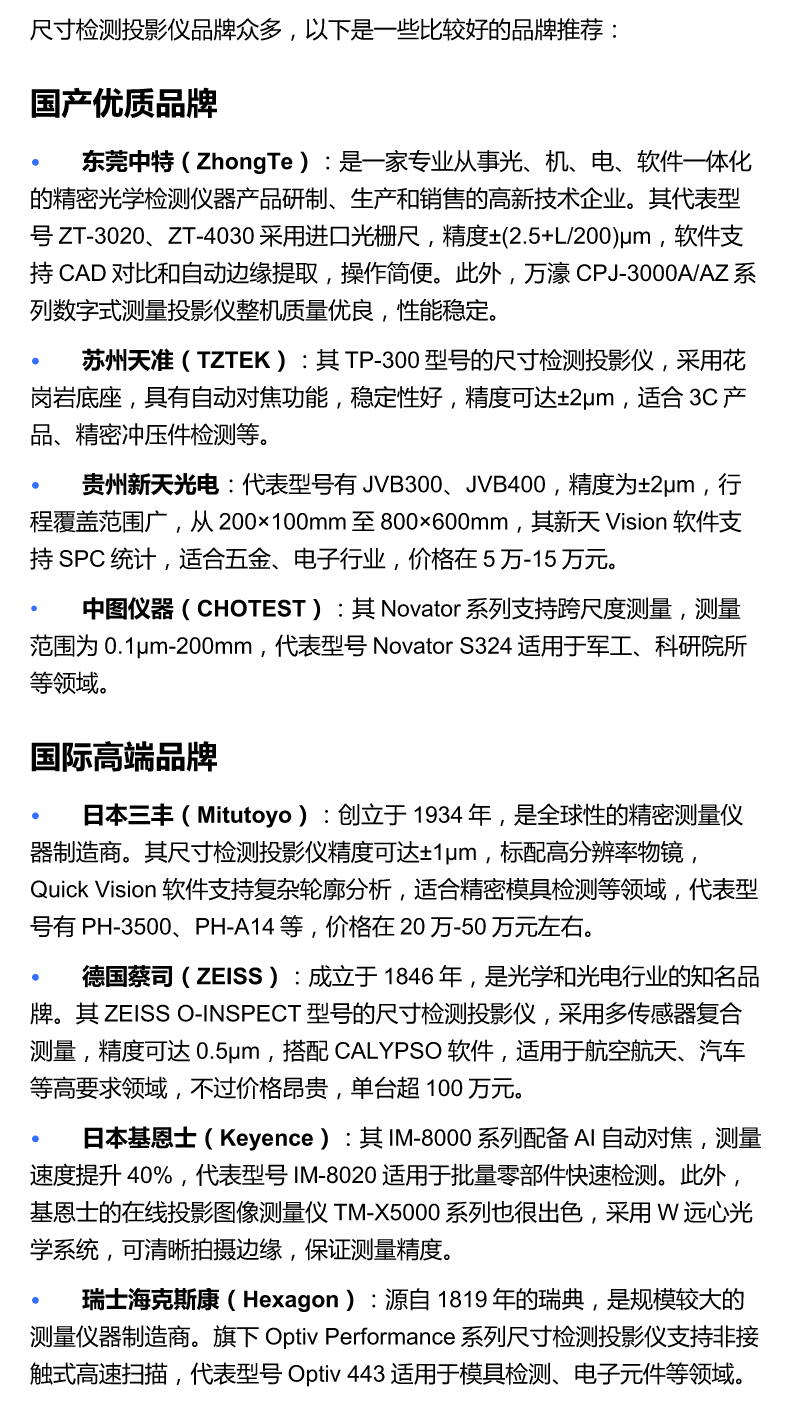 尺寸检测投影仪品牌众多，以下是一些比较好的品牌推荐：

国产优质品牌

• 东莞中特（ZhongTe）：是一家专业从事光、机、电、软件一体化的精密光学检测仪器产品研制、生产和销售的高新技术企业。其代表型号ZT-3020、ZT-4030采用进口光栅尺，精度±(2.5+L/200)μm，软件支持CAD对比和自动边缘提取，操作简便。此外，万濠CPJ-3000A/AZ系列数字式测量投影仪整机质量优良，性能稳定。

• 苏州天准（TZTEK）：其TP-300型号的尺寸检测投影仪，采用花岗岩底座，具有自动对焦功能，稳定性好，精度可达±2μm，适合3C产品、精密冲压件检测等。

• 贵州新天光电：代表型号有JVB300、JVB400，精度为±2μm，行程覆盖范围广，从200×100mm至800×600mm，其新天Vision软件支持SPC统计，适合五金、电子行业，价格在5万-15万元。

• 中图仪器（CHOTEST）：其Novator系列支持跨尺度测量，测量范围为0.1μm-200mm，代表型号Novator S324适用于军工、科研院所等领域。

国际高端品牌

• 日本三丰（Mitutoyo）：创立于1934年，是全球性的精密测量仪器制造商。其尺寸检测投影仪精度可达±1μm，标配高分辨率物镜，Quick Vision软件支持复杂轮廓分析，适合精密模具检测等领域，代表型号有PH-3500、PH-A14等，价格在20万-50万元左右。

• 德国蔡司（ZEISS）：成立于1846年，是光学和光电行业的知名品牌。其ZEISS O-INSPECT型号的尺寸检测投影仪，采用多传感器复合测量，精度可达0.5μm，搭配CALYPSO软件，适用于航空航天、汽车等高要求领域，不过价格昂贵，单台超100万元。

• 日本基恩士（Keyence）：其IM-8000系列配备AI自动对焦，测量速度提升40%，代表型号IM-8020适用于批量零部件快速检测。此外，基恩士的在线投影图像测量仪TM-X5000系列也很出色，采用W远心光学系统，可清晰拍摄边缘，保证测量精度。

• 瑞士海克斯康（Hexagon）：源自1819年的瑞典，是规模较大的测量仪器制造商。旗下Optiv Performance系列尺寸检测投影仪支持非接触式高速扫描，代表型号Optiv 443适用于模具检测、电子元件等领域。